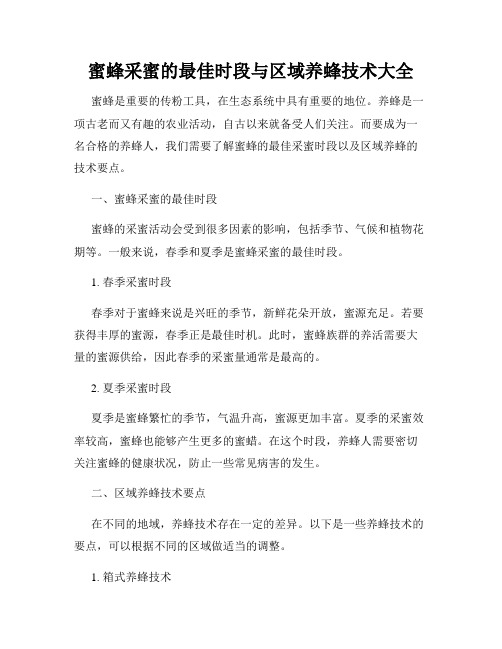 蜜蜂采蜜的最佳时段与区域养蜂技术大全

蜜蜂是重要的传粉工具，在生态系统中具有重要的地位。养蜂是一项古老而又有趣的农业活动，自古以来就备受人们关注。而要成为一名合格的养蜂人，我们需要了解蜜蜂的最佳采蜜时段以及区域养蜂的技术要点。

一、蜜蜂采蜜的最佳时段

蜜蜂的采蜜活动会受到很多因素的影响，包括季节、气候和植物花期等。一般来说，春季和夏季是蜜蜂采蜜的最佳时段。

1. 春季采蜜时段

春季对于蜜蜂来说是兴旺的季节，新鲜花朵开放，蜜源充足。若要获得丰厚的蜜源，春季正是最佳时机。此时，蜜蜂族群的养活需要大量的蜜源供给，因此春季的采蜜量通常是最高的。

2. 夏季采蜜时段

夏季是蜜蜂繁忙的季节，气温升高，蜜源更加丰富。夏季的采蜜效率较高，蜜蜂也能够产生更多的蜜蜡。在这个时段，养蜂人需要密切关注蜜蜂的健康状况，防止一些常见病害的发生。

二、区域养蜂技术要点

在不同的地域，养蜂技术存在一定的差异。以下是一些养蜂技术的要点，可以根据不同的区域做适当的调整。

1. 箱式养蜂技术